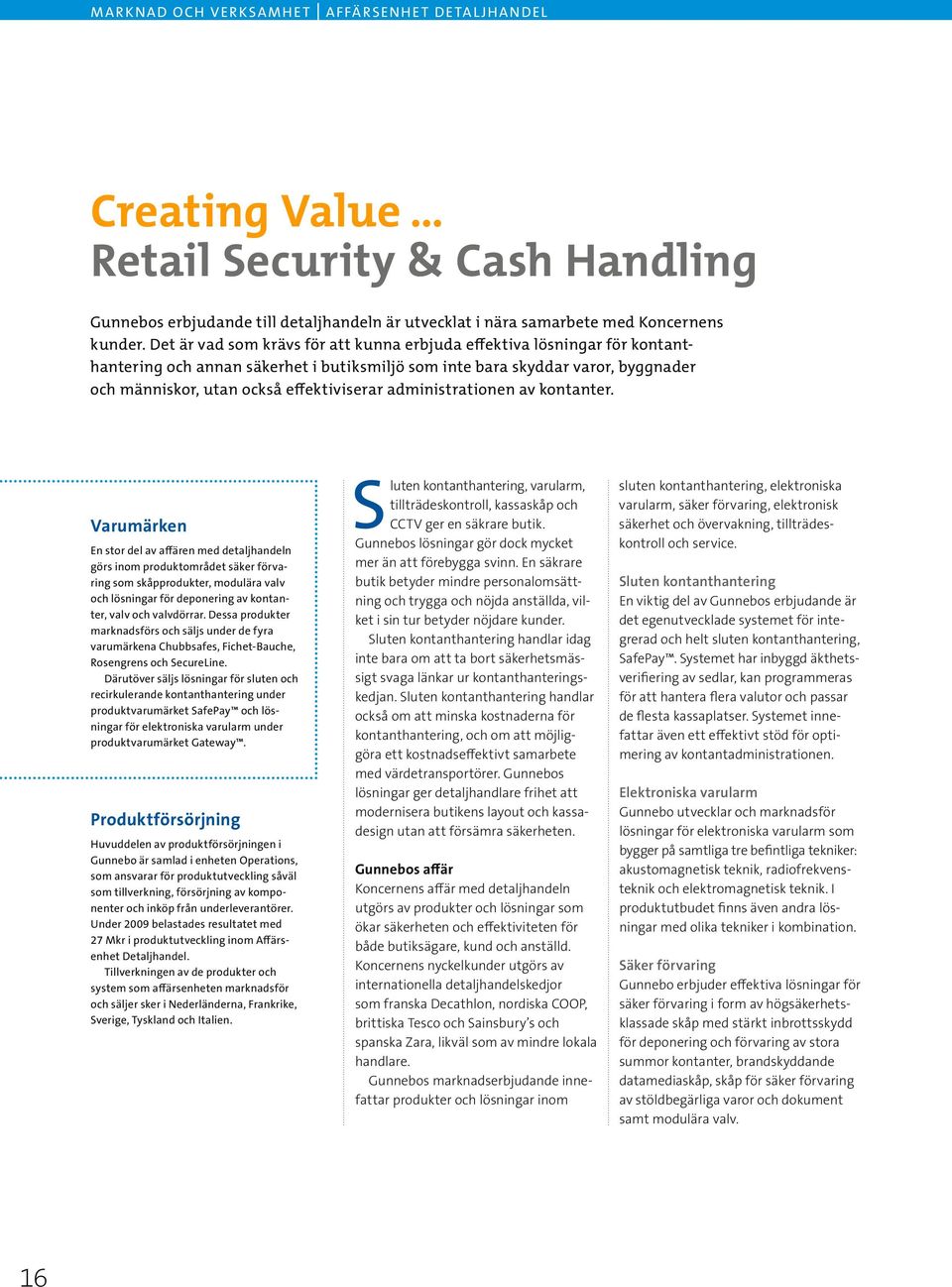 MARKNAD OCH VERKSAMHET | AFFÄRSENHET DETALJHANDEL

Creating Value ...
Retail Security & Cash Handling

Gunnebos erbjudande till detaljhandeln är utvecklat i nära samarbete med Koncernens kunder. Det är vad som krävs för att kunna erbjuda effektiva lösningar för kontanthantering och annan säkerhet i butiksmiljö som inte bara skyddar varor, byggnader och människor, utan också effektiviserar administrationen av kontanter.

Varumärken

En stor del av affären med detaljhandeln görs inom produktområdet säker förvaring som skåpprodukter, modulära valv och lösningar för deponering av kontanter, valv och valvdörrar. Dessa produkter marknadsförs och säljs under de fyra varumärkena Chubbsafes, Fichet-Bauche, Rosengrens och SecureLine.

Därutöver säljs lösningar för sluten och recirkulerande kontanthantering under produktvarumärket SafePay™ och lösningar för elektroniska varularm under produktvarumärket Gateway™.

Produktförsörjning

Huvuddelen av produktförsörjningen i Gunnebo är samlad i enheten Operations, som ansvarar för produktutveckling såväl som tillverkning, försörjning av komponenter och inköp från underleverantörer. Under 2009 belastades resultatet med 27 Mkr i produktutveckling inom Affärsenhet Detaljhandel.

Tillverkningen av de produkter och system som affärsenheten marknadsför och säljer sker i Nederländerna, Frankrike, Sverige, Tyskland och Italien.

Sluten kontanthantering, varularm, tillträdeskontroll, kassaskåp och CCTV ger en säkrare butik. Gunnebos lösningar gör dock mycket mer än att förebygga svinn. En säkrare butik betyder mindre personalomsättning och trygga och nöjda anställda, vilket i sin tur betyder nöjdare kunder.

Sluten kontanthantering handlar idag inte bara om att ta bort säkerhetsmässigt svaga länkar ur kontanthanteringskedjan. Sluten kontanthantering handlar också om att minska kostnaderna för kontanthantering, och om att möjliggöra ett kostnadseffektivt samarbete med värdetransportörer. Gunnebos lösningar ger detaljhandlare frihet att modernisera butikens layout och kassadesign utan att försämra säkerheten.

Gunnebos affär

Koncernens affär med detaljhandeln utgörs av produkter och lösningar som ökar säkerheten och effektiviteten för både butiksägare, kund och anställd. Koncernens nyckelkunder utgörs av internationella detaljhandelskedjor som franska Decathlon, nordiska COOP, brittiska Tesco och Sainsbury's och spanska Zara, likväl som av mindre lokala handlare.

Gunnebos marknadserbjudande innefattar produkter och lösningar inom sluten kontanthantering, elektroniska varularm, säker förvaring, elektronisk säkerhet och övervakning, tillträdeskontroll och service.

Sluten kontanthantering

En viktig del av Gunnebos erbjudande är det egenutvecklade systemet för integrerad och helt sluten kontanthantering, SafePay™. Systemet har inbyggd äkthetsverifiering av sedlar, kan programmeras för att hantera flera valutor och passar de flesta kassaplatser. Systemet innefattar även ett effektivt stöd för optimering av kontantadministrationen.

Elektroniska varularm

Gunnebo utvecklar och marknadsför lösningar för elektroniska varularm som bygger på samtliga tre befintliga tekniker: akustomagnetisk teknik, radiofrekvensteknik och elektromagnetisk teknik. I produktutbudet finns även andra lösningar med olika tekniker i kombination.

Säker förvaring

Gunnebo erbjuder effektiva lösningar för säker förvaring i form av högsäkerhetsklassade skåp med stärkt inbrottsskydd för deponering och förvaring av stora summor kontanter, brandskyddande datamediaskåp, skåp för säker förvaring av stöldbegärliga varor och dokument samt modulära valv.

16